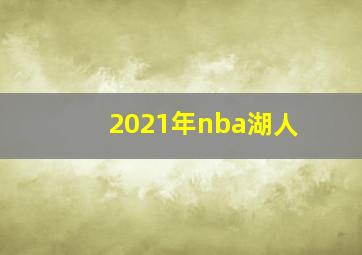 2021年nba湖人